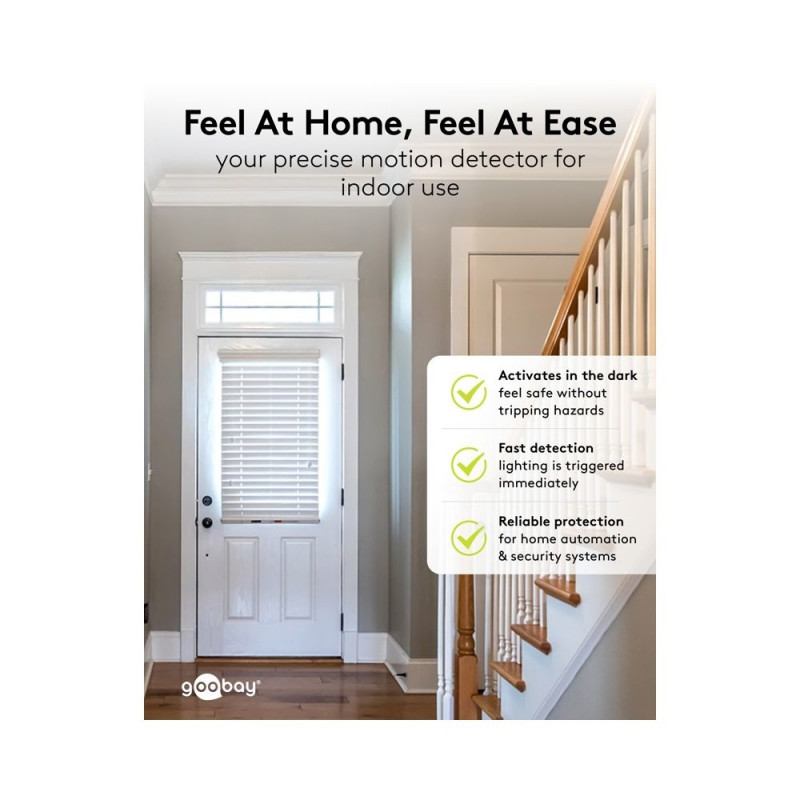 Feel At Home, Feel At Ease
your precise motion detector for indoor use

Activates in the dark
feel safe without tripping hazards

Fast detection
lighting is triggered immediately

Reliable protection
for home automation & security systems

goobay®